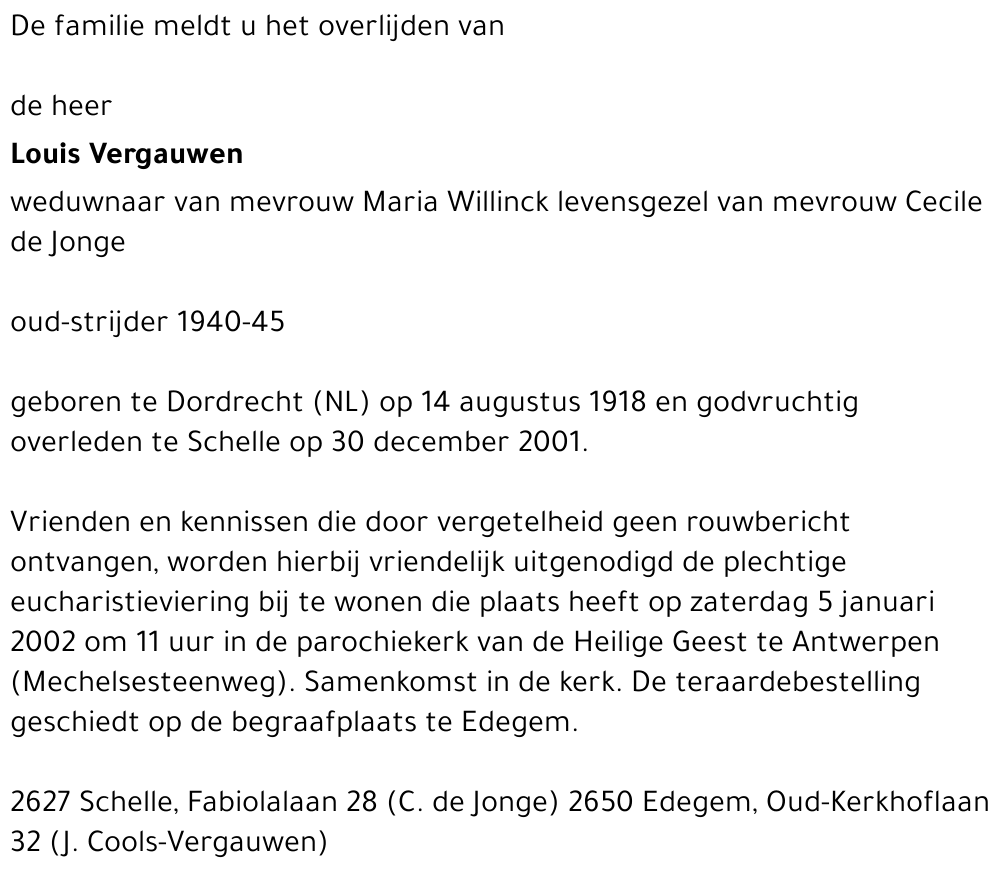 De familie meldt u het overlijden van

de heer

Louis Vergauwen

weduwnaar van mevrouw Maria Willinck levensgezel van mevrouw Cecile de Jonge

oud-strijder 1940-45

geboren te Dordrecht (NL) op 14 augustus 1918 en godvruchtig overleden te Schelle op 30 december 2001.

Vrienden en kennissen die door vergetelheid geen rouwbericht ontvangen, worden hierbij vriendelijk uitgenodigd de plechtige eucharistieviering bij te wonen die plaats heeft op zaterdag 5 januari 2002 om 11 uur in de parochiekerk van de Heilige Geest te Antwerpen (Mechelsesteenweg). Samenkomst in de kerk. De teraardebestelling geschiedt op de begraafplaats te Edegem.

2627 Schelle, Fabiolalaan 28 (C. de Jonge) 2650 Edegem, Oud-Kerkhoflaan 32 (J. Cools-Vergauwen)